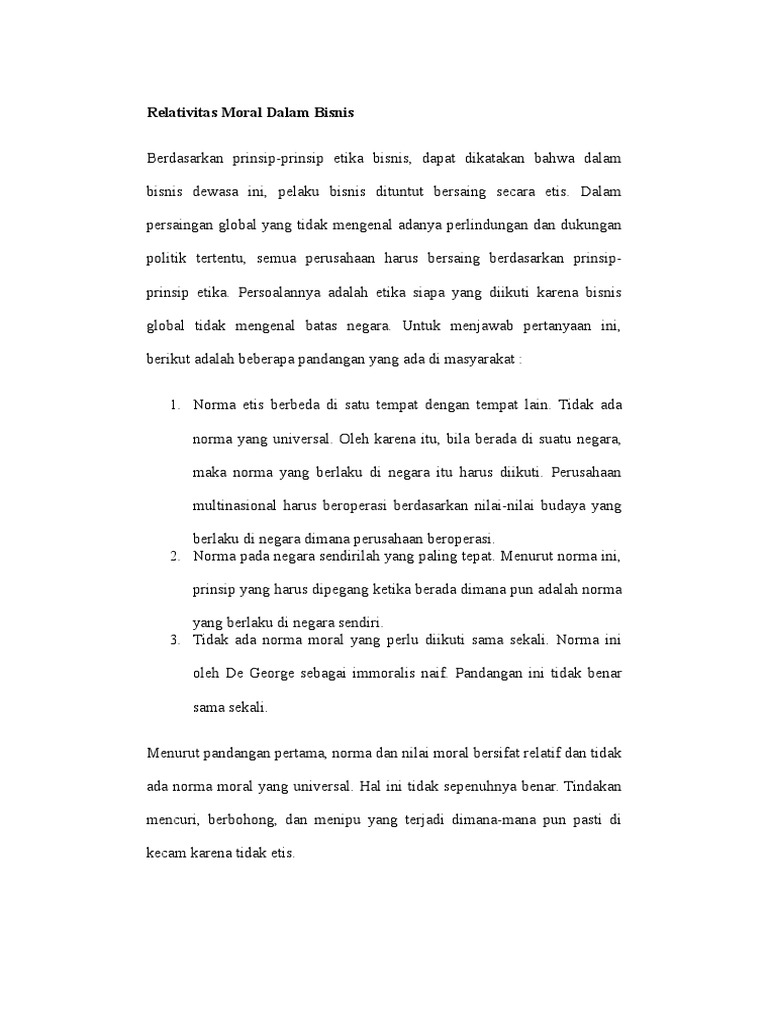 Relativitas Moral Dalam Bisnis

Berdasarkan prinsip-prinsip etika bisnis, dapat dikatakan bahwa dalam bisnis dewasa ini, pelaku bisnis dituntut bersaing secara etis. Dalam persaingan global yang tidak mengenal adanya perlindungan dan dukungan politik tertentu, semua perusahaan harus bersaing berdasarkan prinsip-prinsip etika. Persoalannya adalah etika siapa yang diikuti karena bisnis global tidak mengenal batas negara. Untuk menjawab pertanyaan ini, berikut adalah beberapa pandangan yang ada di masyarakat :

1. Norma etis berbeda di satu tempat dengan tempat lain. Tidak ada norma yang universal. Oleh karena itu, bila berada di suatu negara, maka norma yang berlaku di negara itu harus diikuti. Perusahaan multinasional harus beroperasi berdasarkan nilai-nilai budaya yang berlaku di negara dimana perusahaan beroperasi.
2. Norma pada negara sendirilah yang paling tepat. Menurut norma ini, prinsip yang harus dipegang ketika berada dimana pun adalah norma yang berlaku di negara sendiri.
3. Tidak ada norma moral yang perlu diikuti sama sekali. Norma ini oleh De George sebagai immoralis naif. Pandangan ini tidak benar sama sekali.

Menurut pandangan pertama, norma dan nilai moral bersifat relatif dan tidak ada norma moral yang universal. Hal ini tidak sepenuhnya benar. Tindakan mencuri, berbohong, dan menipu yang terjadi dimana-mana pun pasti di kecam karena tidak etis.